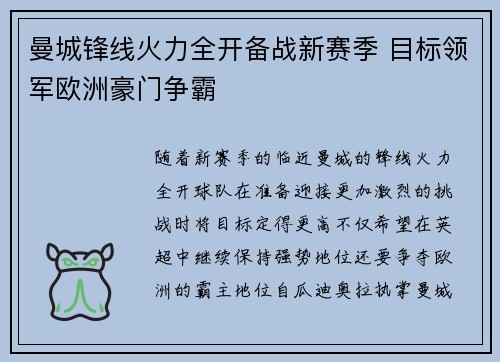 曼城锋线火力全开备战新赛季 目标领军欧洲豪门争霸

随着新赛季的临近曼城的锋线火力全开球队在准备迎接更加激烈的挑战时将目标定得更高不仅希望在英超中继续保持强势地位还要争夺欧洲的霸主地位自瓜迪奥拉执掌曼城